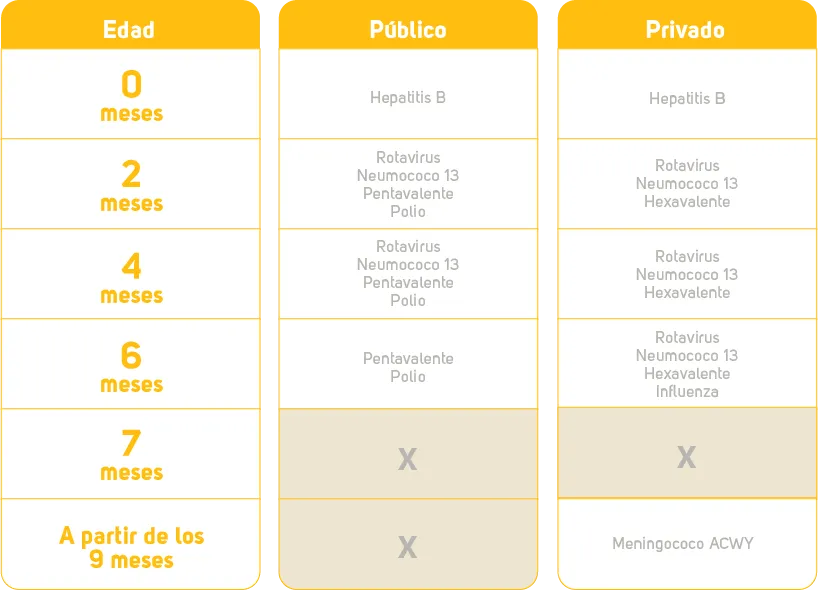 | Edad | Público | Privado |
|---|---|---|
| 0 meses | Hepatitis B | Hepatitis B |
| 2 meses | Rotavirus Neumococo 13 Pentavalente Polio | Rotavirus Neumococo 13 Hexavalente |
| 4 meses | Rotavirus Neumococo 13 Pentavalente Polio | Rotavirus Neumococo 13 Hexavalente |
| 6 meses | Pentavalente Polio | Rotavirus Neumococo 13 Hexavalente Influenza |
| 7 meses | X | X |
| A partir de los 9 meses | X | Meningococo ACWY |